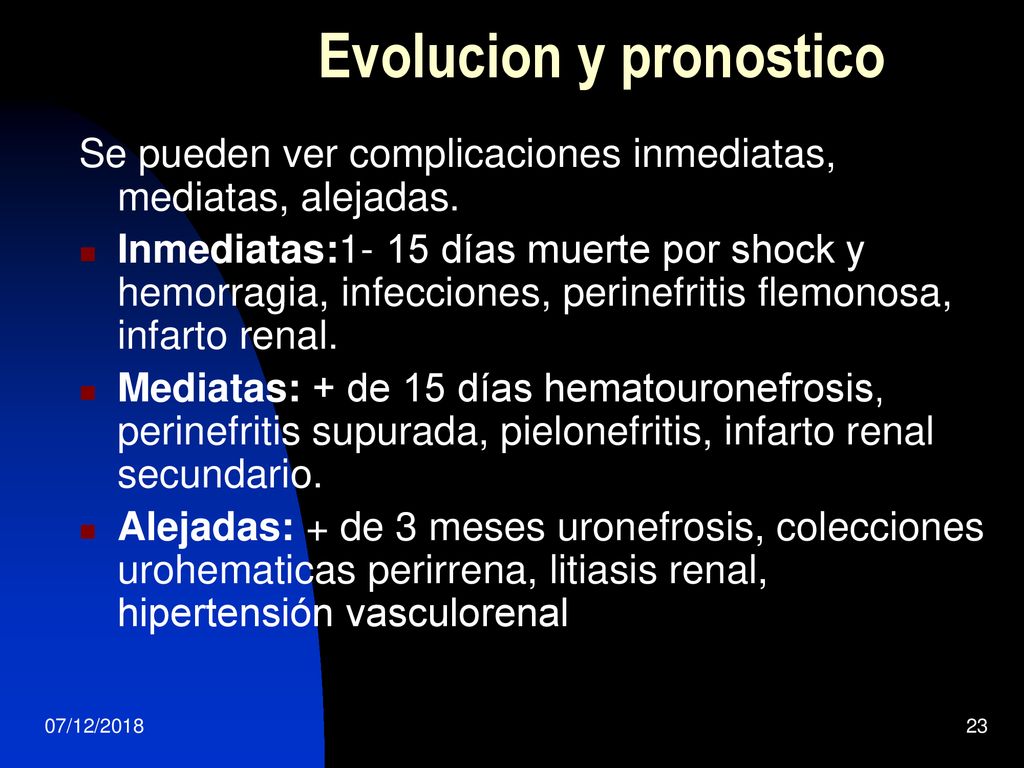 Evolucion y pronostico

Se pueden ver complicaciones inmediatas, mediatas, alejadas.

Inmediatas:1- 15 días muerte por shock y hemorragia, infecciones, perinefritis flemonosa, infarto renal.

Mediatas: + de 15 días hematouronefrosis, perinefritis supurada, pielonefritis, infarto renal secundario.

Alejadas: + de 3 meses uronefrosis, colecciones urohematicas perirrena, litiasis renal, hipertensión vasculorenal

07/12/2018

23